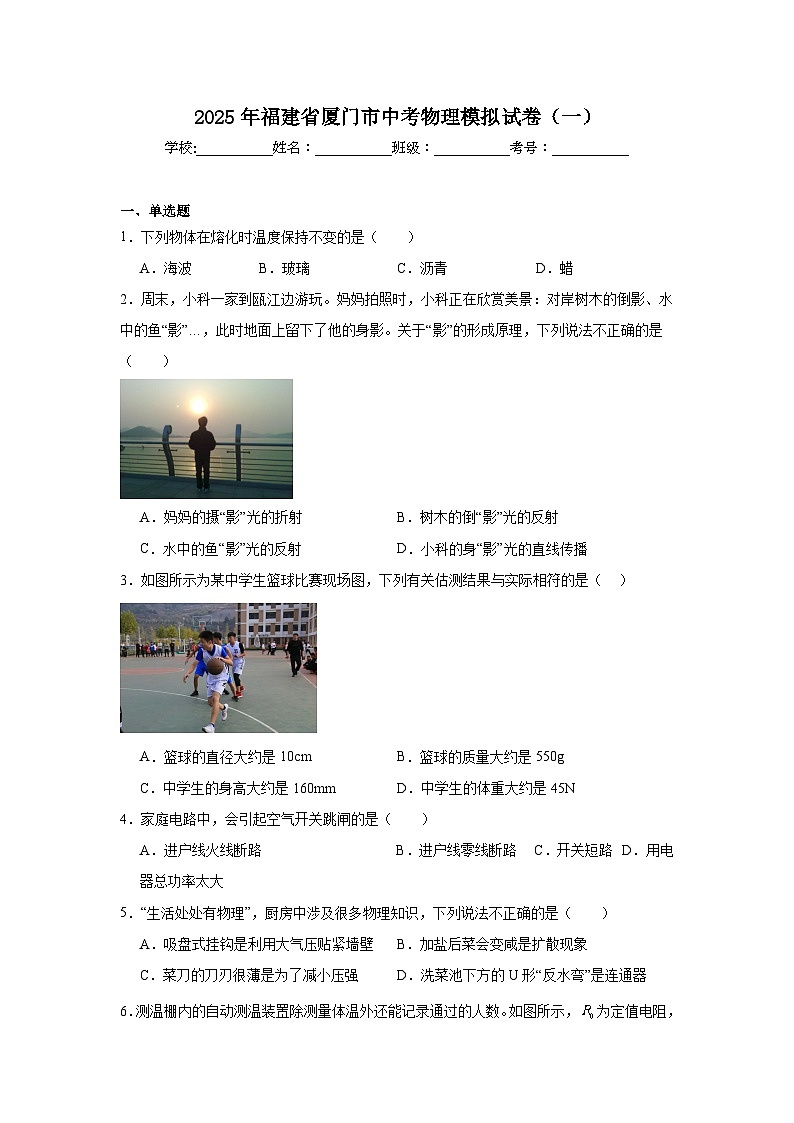 2025 年福建省厦门市中考物理模拟试卷（一）

学校:__________姓名：__________班级：__________考号：__________

一、单选题

1．下列物体在熔化时温度保持不变的是（　　）

A．海波　　B．玻璃　　C．沥青　　D．蜡

2．周末，小科一家到瓯江边游玩。妈妈拍照时，小科正在欣赏美景：对岸树木的倒影、水中的鱼“影”…，此时地面上留下了他的身影。关于“影”的形成原理，下列说法不正确的是（　　）

A．妈妈的摄“影”光的折射　　B．树木的倒“影”光的反射

C．水中的鱼“影”光的反射　　D．小科的身“影”光的直线传播

3．如图所示为某中学生篮球比赛现场图，下列有关估测结果与实际相符的是（　　）

A．篮球的直径大约是 10cm　　B．篮球的质量大约是 550g

C．中学生的身高大约是 160mm　　D．中学生的体重大约是 45N

4．家庭电路中，会引起空气开关跳闸的是（　　）

A．进户线火线断路　　B．进户线零线断路　C．开关短路　D．用电器总功率太大

5．“生活处处有物理”，厨房中涉及很多物理知识，下列说法不正确的是（　　）

A．吸盘式挂钩是利用大气压贴紧墙壁　　B．加盐后菜会变咸是扩散现象

C．菜刀的刀刃很薄是为了减小压强　　D．洗菜池下方的 U 形“反水弯”是连通器

6．测温棚内的自动测温装置除测量体温外还能记录通过的人数。如图所示，$R_0$ 为定值电阻，